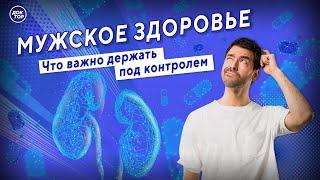 ДОК
ТОР

МУЖСКОЕ ЗДОРОВЬЕ

Что важно держать под контролем